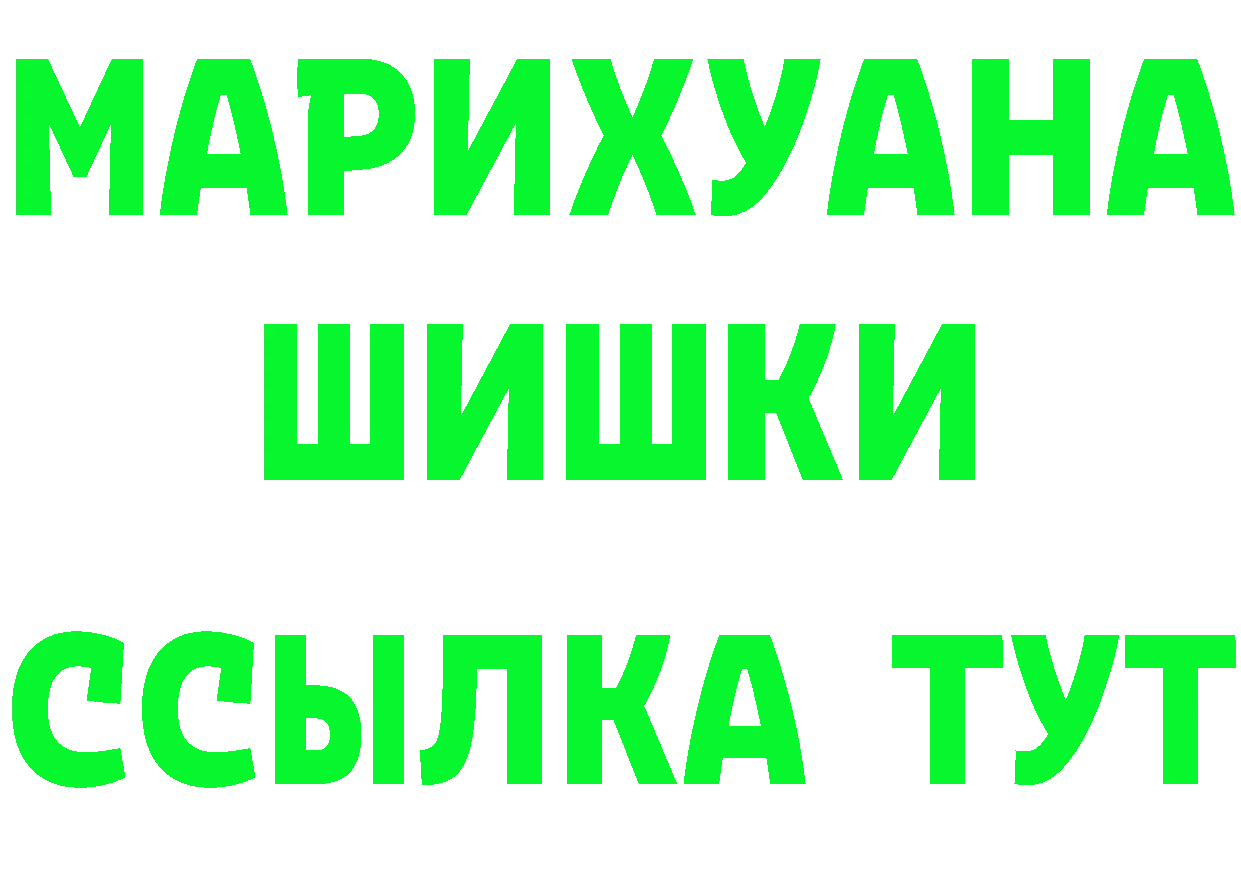 МАРИХУАНА
ШИШКИ
ССЫЛКА ТУТ